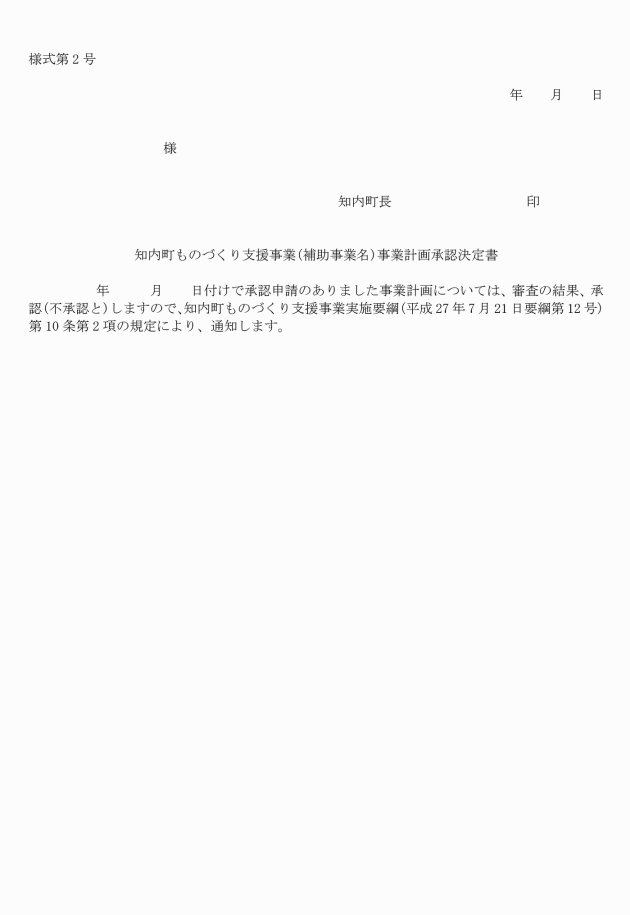 様式第2号

年　月　日

様

知内町長　　　　　印

知内町ものづくり支援事業（補助事業名）事業計画承認決定書

年　月　日付けで承認申請のありました事業計画については、審査の結果、承認（不承認と）しますので、知内町ものづくり支援事業実施要綱（平成27年7月21日要綱第12号）第10条第2項の規定により、通知します。